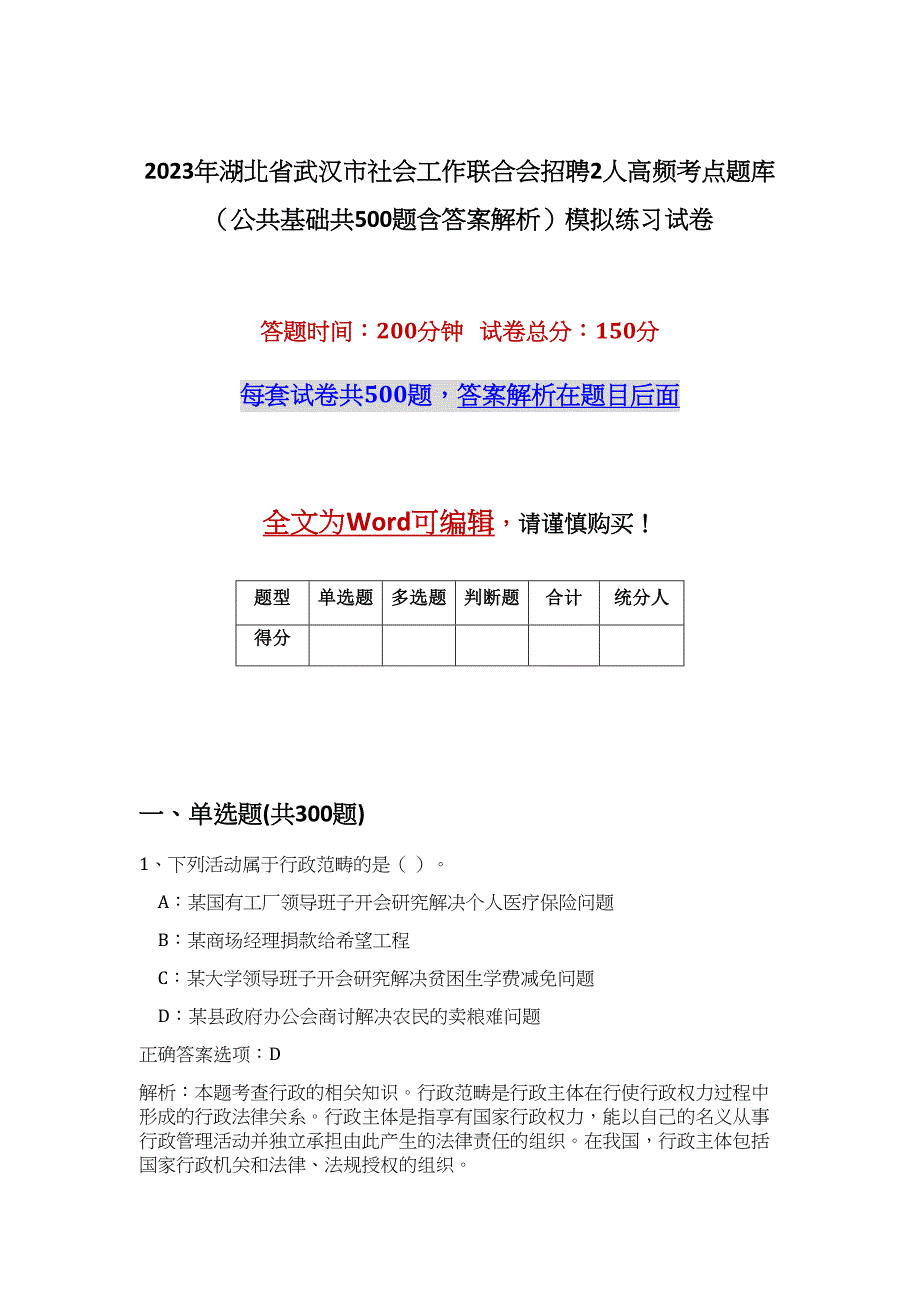 2023年湖北省武汉市社会工作联合会招聘2人高频考点题库（公共基础共500题含答案解析）模拟练习试卷

答题时间：200分钟 试卷总分：150分

每套试卷共500题，答案解析在题目后面

全文为Word可编辑，请谨慎购买！

| 题型 | 单选题 | 多选题 | 判断题 | 合计 | 统分人 |
|---|---|---|---|---|---|
| 得分 | | | | | |

一、单选题(共300题)

1、下列活动属于行政范畴的是（ ）。

A：某国有工厂领导班子开会研究解决个人医疗保险问题

B：某商场经理捐款给希望工程

C：某大学领导班子开会研究解决贫困生学费减免问题

D：某县政府办公会商讨解决农民的卖粮难问题

正确答案选项：D

解析：本题考查行政的相关知识。行政范畴是行政主体在行使行政权力过程中形成的行政法律关系。行政主体是指享有国家行政权力，能以自己的名义从事行政管理活动并独立承担由此产生的法律责任的组织。在我国，行政主体包括国家行政机关和法律、法规授权的组织。